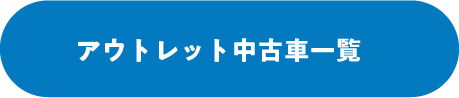 アウトレット中古車一覧